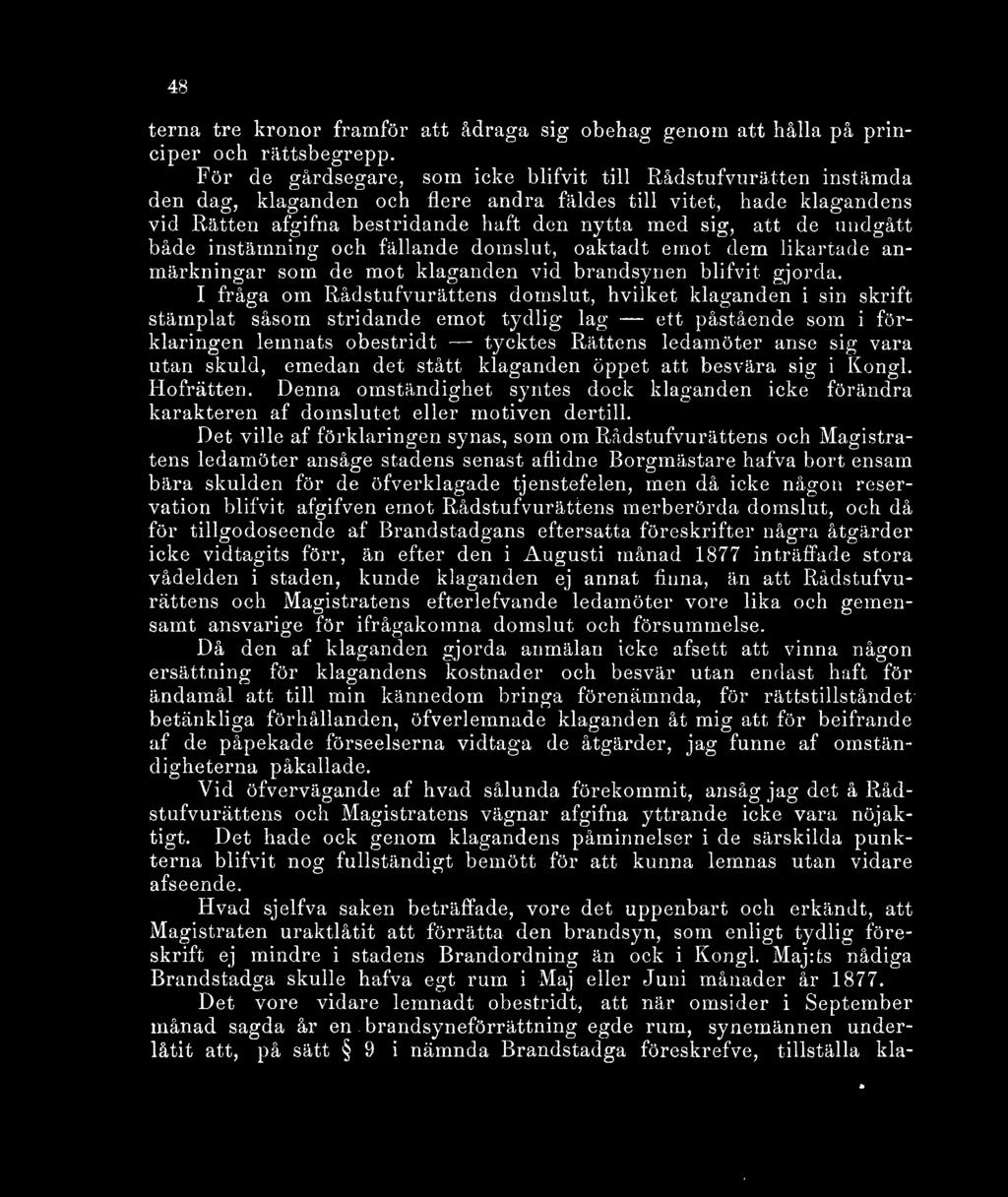 48

terna tre kronor framför att ådraga sig obehag genom att hålla på principer och rättsbegrepp.

För de gårdsegare, som icke blifvit till Rådstufvurätten instämda den dag, klaganden och flere andra fäldes till vitet, hade klagandens vid Rätten afgifna bestridande haft den nytta med sig, att de undgått både instämning och fällande domslut, oaktadt emot dem likartade anmärkningar som de mot klaganden vid brandsynen blifvit gjorda.

I fråga om Rådstufvurättens domslut, hvilket klaganden i sin skrift stämplat såsom stridande emot tydlig lag — ett påstående som i förklaringen lemnats obestridt — tycktes Rättens ledamöter anse sig vara utan skuld, emedan det stått klaganden öppet att besvära sig i Kongl. Hofrätten. Denna omständighet syntes dock klaganden icke förändra karakteren af domslutet eller motiven dertill.

Det ville af förklaringen synas, som om Rådstufvurättens och Magistratens ledamöter ansåge stadens senast aflidne Borgmästare hafva bort ensam bära skulden för de öfverklagade tjenstefelen, men då icke någon reservation blifvit afgifven emot Rådstufvurättens merberörda domslut, och då för tillgodoseende af Brandstadgans eftersatta föreskrifter några åtgärder icke vidtagits förr, än efter den i Augusti månad 1877 inträffade stora vådelden i staden, kunde klaganden ej annat finna, än att Rådstufvurättens och Magistratens efterlefvande ledamöter vore lika och gemensamt ansvarige för ifrågakomna domslut och försummelse.

Då den af klaganden gjorda anmälan icke afsett att vinna någon ersättning för klagandens kostnader och besvär utan endast haft för ändamål att till min kännedom bringa förenämnda, för rättstillståndet betänkliga förhållanden, öfverlemnade klaganden åt mig att för beifrande af de påpekade förseelserna vidtaga de åtgärder, jag funne af omständigheterna påkallade.

Vid öfvervägande af hvad sålunda förekommit, ansåg jag det å Rådstufvurättens och Magistratens vägnar afgifna yttrande icke vara nöjaktigt. Det hade ock genom klagandens påminnelser i de särskilda punkterna blifvit nog fullständigt bemött för att kunna lemnas utan vidare afseende.

Hvad sjelfva saken beträffade, vore det uppenbart och erkändt, att Magistraten uraktlåtit att förrätta den brandsyn, som enligt tydlig föreskrift ej mindre i stadens Brandordning än ock i Kongl. Maj:ts nådiga Brandstadga skulle hafva egt rum i Maj eller Juni månader år 1877.

Det vore vidare lemnadt obestridt, att när omsider i September månad sagda år en brandsyneförrättning egde rum, synemännen underlåtit att, på sätt § 9 i nämnda Brandstadga föreskrefve, tillställa kla-